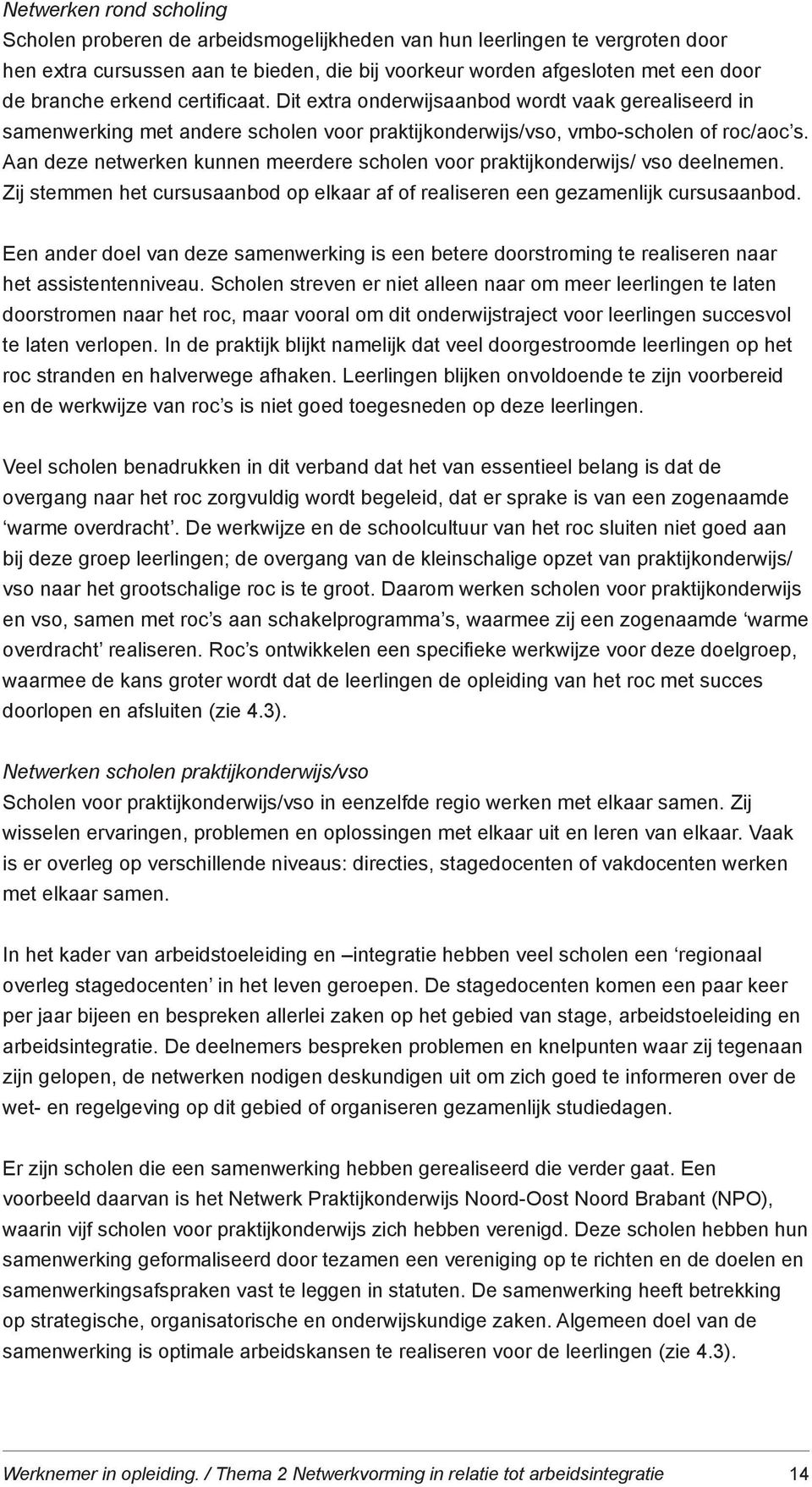 Netwerken rond scholing
Scholen proberen de arbeidsmogelijkheden van hun leerlingen te vergroten door hen extra cursussen aan te bieden, die bij voorkeur worden afgesloten met een door de branche erkend certificaat. Dit extra onderwijsaanbod wordt vaak gerealiseerd in samenwerking met andere scholen voor praktijkonderwijs/vso, vmbo-scholen of roc/aoc's. Aan deze netwerken kunnen meerdere scholen voor praktijkonderwijs/ vso deelnemen. Zij stemmen het cursusaanbod op elkaar af of realiseren een gezamenlijk cursusaanbod.

Een ander doel van deze samenwerking is een betere doorstroming te realiseren naar het assistentenniveau. Scholen streven er niet alleen naar om meer leerlingen te laten doorstromen naar het roc, maar vooral om dit onderwijstraject voor leerlingen succesvol te laten verlopen. In de praktijk blijkt namelijk dat veel doorgestroomde leerlingen op het roc stranden en halverwege afhaken. Leerlingen blijken onvoldoende te zijn voorbereid en de werkwijze van roc's is niet goed toegesneden op deze leerlingen.

Veel scholen benadrukken in dit verband dat het van essentieel belang is dat de overgang naar het roc zorgvuldig wordt begeleid, dat er sprake is van een zogenaamde 'warme overdracht'. De werkwijze en de schoolcultuur van het roc sluiten niet goed aan bij deze groep leerlingen; de overgang van de kleinschalige opzet van praktijkonderwijs/ vso naar het grootschalige roc is te groot. Daarom werken scholen voor praktijkonderwijs en vso, samen met roc's aan schakelprogramma's, waarmee zij een zogenaamde 'warme overdracht' realiseren. Roc's ontwikkelen een specifieke werkwijze voor deze doelgroep, waarmee de kans groter wordt dat de leerlingen de opleiding van het roc met succes doorlopen en afsluiten (zie 4.3).

Netwerken scholen praktijkonderwijs/vso
Scholen voor praktijkonderwijs/vso in eenzelfde regio werken met elkaar samen. Zij wisselen ervaringen, problemen en oplossingen met elkaar uit en leren van elkaar. Vaak is er overleg op verschillende niveaus: directies, stagedocenten of vakdocenten werken met elkaar samen.

In het kader van arbeidstoeleiding en –integratie hebben veel scholen een 'regionaal overleg stagedocenten' in het leven geroepen. De stagedocenten komen een paar keer per jaar bijeen en bespreken allerlei zaken op het gebied van stage, arbeidstoeleiding en arbeidsintegratie. De deelnemers bespreken problemen en knelpunten waar zij tegenaan zijn gelopen, de netwerken nodigen deskundigen uit om zich goed te informeren over de wet- en regelgeving op dit gebied of organiseren gezamenlijk studiedagen.

Er zijn scholen die een samenwerking hebben gerealiseerd die verder gaat. Een voorbeeld daarvan is het Netwerk Praktijkonderwijs Noord-Oost Noord Brabant (NPO), waarin vijf scholen voor praktijkonderwijs zich hebben verenigd. Deze scholen hebben hun samenwerking geformaliseerd door tezamen een vereniging op te richten en de doelen en samenwerkingsafspraken vast te leggen in statuten. De samenwerking heeft betrekking op strategische, organisatorische en onderwijskundige zaken. Algemeen doel van de samenwerking is optimale arbeidskansen te realiseren voor de leerlingen (zie 4.3).

Werknemer in opleiding. / Thema 2 Netwerkvorming in relatie tot arbeidsintegratie 14